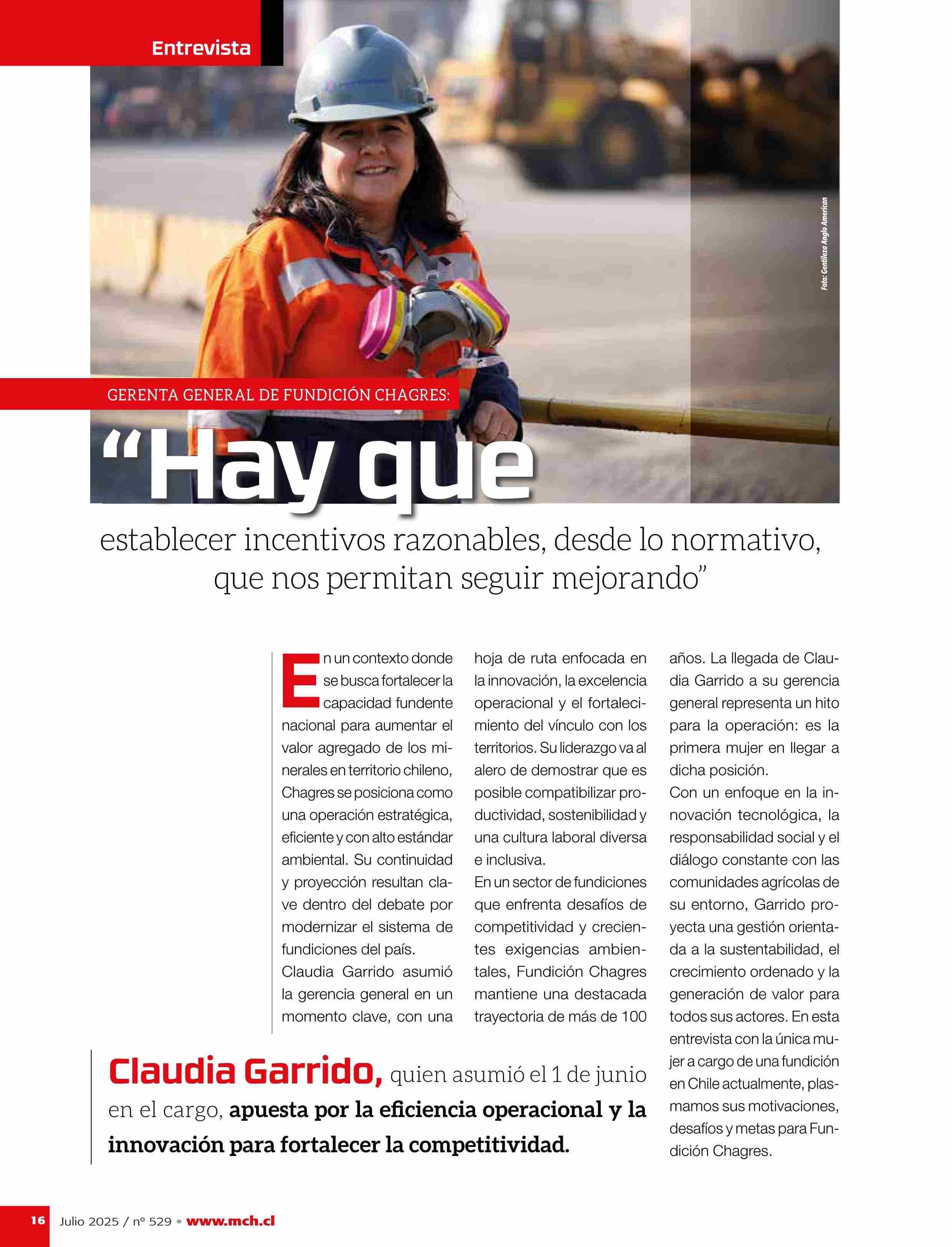 Entrevista

Foto: Gentileza Anglo American

GERENTA GENERAL DE FUNDICIÓN CHAGRES:

“Hay que establecer incentivos razonables, desde lo normativo, que nos permitan seguir mejorando”

En un contexto donde se busca fortalecer la capacidad fundente nacional para aumentar el valor agregado de los minerales en territorio chileno, Chagres se posiciona como una operación estratégica, eficiente y con alto estándar ambiental. Su continuidad y proyección resultan clave dentro del debate por modernizar el sistema de fundiciones del país.

Claudia Garrido asumió la gerencia general en un momento clave, con una hoja de ruta enfocada en la innovación, la excelencia operacional y el fortalecimiento del vínculo con los territorios. Su liderazgo va al alero de demostrar que es posible compatibilizar productividad, sostenibilidad y una cultura laboral diversa e inclusiva.

En un sector de fundiciones que enfrenta desafíos de competitividad y crecientes exigencias ambientales, Fundición Chagres mantiene una destacada trayectoria de más de 100 años. La llegada de Claudia Garrido a su gerencia general representa un hito para la operación: es la primera mujer en llegar a dicha posición.

Con un enfoque en la innovación tecnológica, la responsabilidad social y el diálogo constante con las comunidades agrícolas de su entorno, Garrido proyecta una gestión orientada a la sustentabilidad, el crecimiento ordenado y la generación de valor para todos sus actores. En esta entrevista con la única mujer a cargo de una fundición en Chile actualmente, plasmamos sus motivaciones, desafíos y metas para Fundición Chagres.

Claudia Garrido, quien asumió el 1 de junio en el cargo, apuesta por la eficiencia operacional y la innovación para fortalecer la competitividad.

16 Julio 2025 / nº 529 • www.mch.cl